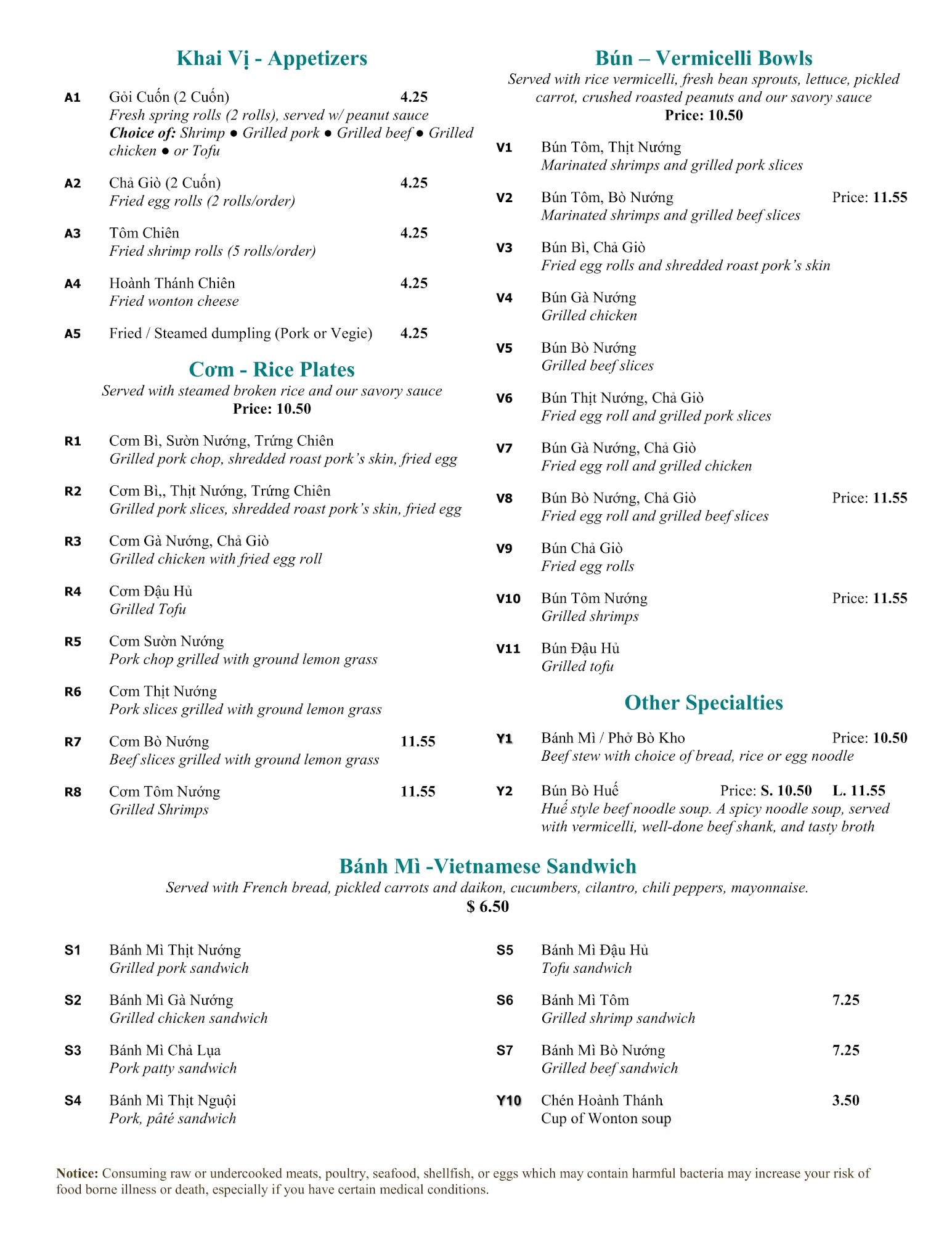 Khai Vị - Appetizers

A1 Gỏi Cuốn (2 Cuốn) 4.25
Fresh spring rolls (2 rolls), served w/ peanut sauce
Choice of: Shrimp ● Grilled pork ● Grilled beef ● Grilled chicken ● or Tofu

A2 Chả Giò (2 Cuốn) 4.25
Fried egg rolls (2 rolls/order)

A3 Tôm Chiên 4.25
Fried shrimp rolls (5 rolls/order)

A4 Hoành Thánh Chiên 4.25
Fried wonton cheese

A5 Fried / Steamed dumpling (Pork or Vegie) 4.25

Cơm - Rice Plates
Served with steamed broken rice and our savory sauce
Price: 10.50

R1 Cơm Bì, Sườn Nướng, Trứng Chiên
Grilled pork chop, shredded roast pork's skin, fried egg

R2 Cơm Bì,, Thịt Nướng, Trứng Chiên
Grilled pork slices, shredded roast pork's skin, fried egg

R3 Cơm Gà Nướng, Chả Giò
Grilled chicken with fried egg roll

R4 Cơm Đậu Hủ
Grilled Tofu

R5 Cơm Sườn Nướng
Pork chop grilled with ground lemon grass

R6 Cơm Thịt Nướng
Pork slices grilled with ground lemon grass

R7 Cơm Bò Nướng 11.55
Beef slices grilled with ground lemon grass

R8 Cơm Tôm Nướng 11.55
Grilled Shrimps

Bún – Vermicelli Bowls
Served with rice vermicelli, fresh bean sprouts, lettuce, pickled carrot, crushed roasted peanuts and our savory sauce
Price: 10.50

V1 Bún Tôm, Thịt Nướng
Marinated shrimps and grilled pork slices

V2 Bún Tôm, Bò Nướng Price: 11.55
Marinated shrimps and grilled beef slices

V3 Bún Bì, Chả Giò
Fried egg rolls and shredded roast pork's skin

V4 Bún Gà Nướng
Grilled chicken

V5 Bún Bò Nướng
Grilled beef slices

V6 Bún Thịt Nướng, Chả Giò
Fried egg roll and grilled pork slices

V7 Bún Gà Nướng, Chả Giò
Fried egg roll and grilled chicken

V8 Bún Bò Nướng, Chả Giò Price: 11.55
Fried egg roll and grilled beef slices

V9 Bún Chả Giò
Fried egg rolls

V10 Bún Tôm Nướng Price: 11.55
Grilled shrimps

V11 Bún Đậu Hủ
Grilled tofu

Other Specialties

Y1 Bánh Mì / Phở Bò Kho Price: 10.50
Beef stew with choice of bread, rice or egg noodle

Y2 Bún Bò Huế Price: S. 10.50 L. 11.55
Huế style beef noodle soup. A spicy noodle soup, served with vermicelli, well-done beef shank, and tasty broth

Bánh Mì -Vietnamese Sandwich
Served with French bread, pickled carrots and daikon, cucumbers, cilantro, chili peppers, mayonnaise.
$ 6.50

S1 Bánh Mì Thịt Nướng
Grilled pork sandwich

S2 Bánh Mì Gà Nướng
Grilled chicken sandwich

S3 Bánh Mì Chả Lụa
Pork patty sandwich

S4 Bánh Mì Thịt Nguội
Pork, pâté sandwich

S5 Bánh Mì Đậu Hủ
Tofu sandwich

S6 Bánh Mì Tôm 7.25
Grilled shrimp sandwich

S7 Bánh Mì Bò Nướng 7.25
Grilled beef sandwich

Y10 Chén Hoành Thánh 3.50
Cup of Wonton soup

Notice: Consuming raw or undercooked meats, poultry, seafood, shellfish, or eggs which may contain harmful bacteria may increase your risk of food borne illness or death, especially if you have certain medical conditions.